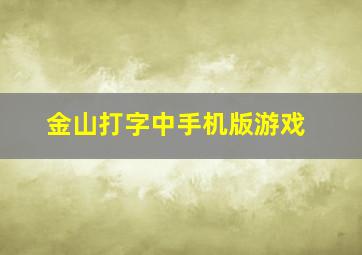 金山打字中手机版游戏